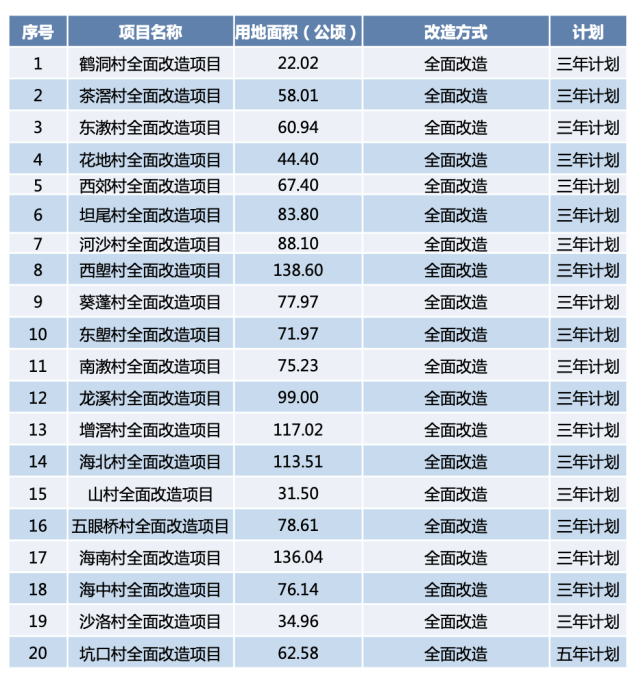 | 序号 | 项目名称 | 用地面积（公顷） | 改造方式 | 计划 |
|---|---|---|---|---|
| 1 | 鹤洞村全面改造项目 | 22.02 | 全面改造 | 三年计划 |
| 2 | 茶滘村全面改造项目 | 58.01 | 全面改造 | 三年计划 |
| 3 | 东漖村全面改造项目 | 60.94 | 全面改造 | 三年计划 |
| 4 | 花地村全面改造项目 | 44.40 | 全面改造 | 三年计划 |
| 5 | 西郊村全面改造项目 | 67.40 | 全面改造 | 三年计划 |
| 6 | 坦尾村全面改造项目 | 83.80 | 全面改造 | 三年计划 |
| 7 | 河沙村全面改造项目 | 88.10 | 全面改造 | 三年计划 |
| 8 | 西塱村全面改造项目 | 138.60 | 全面改造 | 三年计划 |
| 9 | 葵蓬村全面改造项目 | 77.97 | 全面改造 | 三年计划 |
| 10 | 东塱村全面改造项目 | 71.97 | 全面改造 | 三年计划 |
| 11 | 南漖村全面改造项目 | 75.23 | 全面改造 | 三年计划 |
| 12 | 龙溪村全面改造项目 | 99.00 | 全面改造 | 三年计划 |
| 13 | 增滘村全面改造项目 | 117.02 | 全面改造 | 三年计划 |
| 14 | 海北村全面改造项目 | 113.51 | 全面改造 | 三年计划 |
| 15 | 山村全面改造项目 | 31.50 | 全面改造 | 三年计划 |
| 16 | 五眼桥村全面改造项目 | 78.61 | 全面改造 | 三年计划 |
| 17 | 海南村全面改造项目 | 136.04 | 全面改造 | 三年计划 |
| 18 | 海中村全面改造项目 | 76.14 | 全面改造 | 三年计划 |
| 19 | 沙洛村全面改造项目 | 34.96 | 全面改造 | 三年计划 |
| 20 | 坑口村全面改造项目 | 62.58 | 全面改造 | 五年计划 |